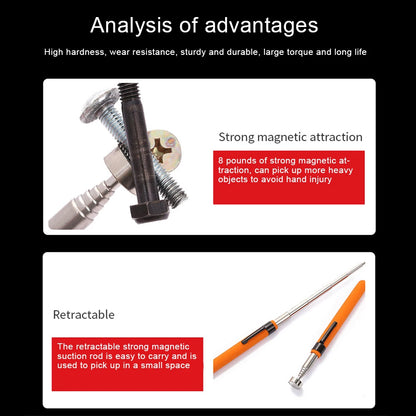 Analysis of advantages

High hardness, wear resistance, sturdy and durable, large torque and long life

Strong magnetic attraction

8 pounds of strong magnetic attraction, can pick up more heavy objects to avoid hand injury

Retractable

The retractable strong magnetic suction rod is easy to carry and is used to pick up in a small space